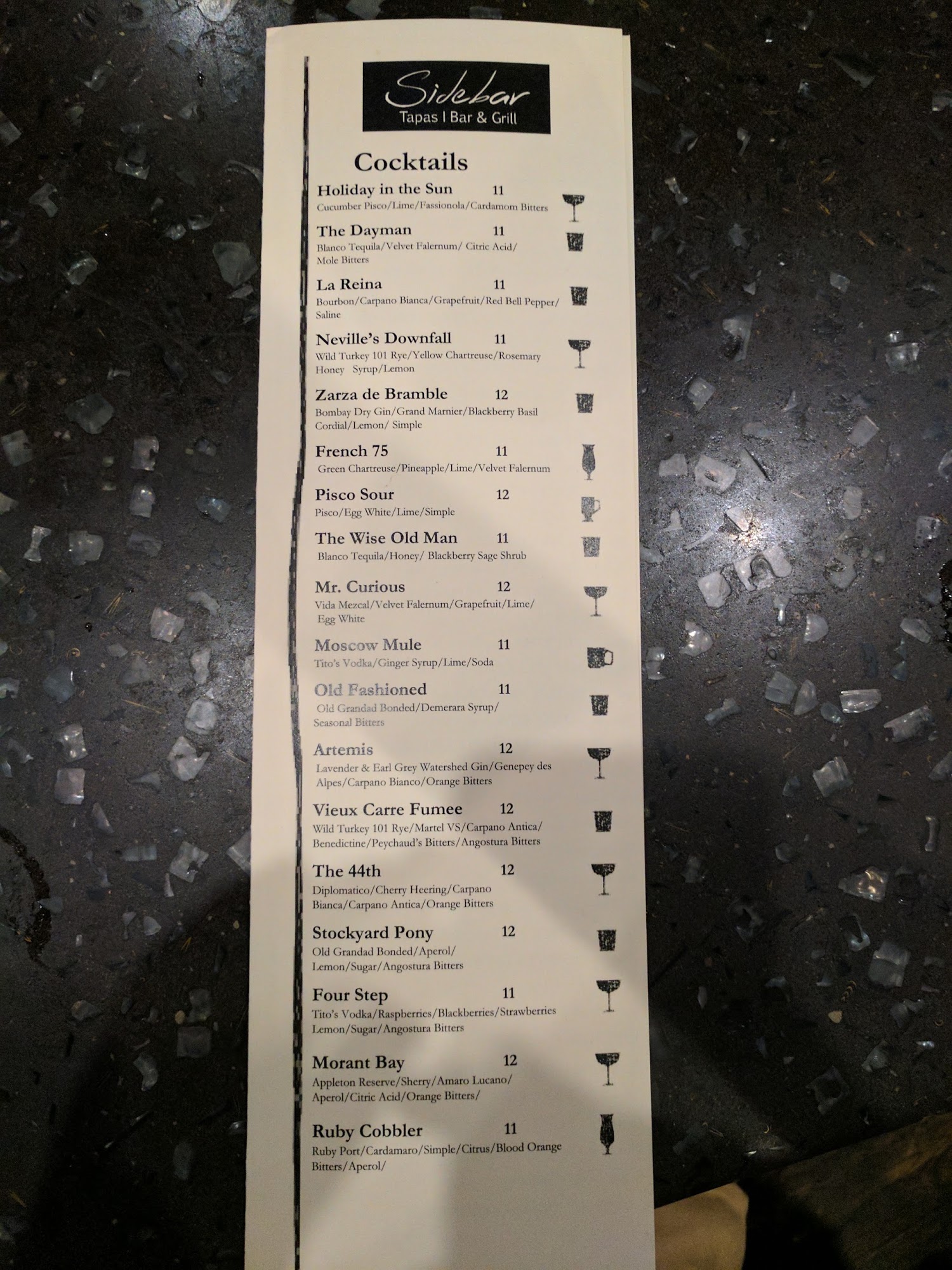 Sidebar
Tapas | Bar & Grill

Cocktails

Holiday in the Sun 11
Cucumber Pisco/Lime/Fassionola/Cardamom Bitters

The Dayman 11
Blanco Tequila/Velvet Falernum/ Citric Acid/ Mole Bitters

La Reina 11
Bourbon/Carpano Bianca/Grapefruit/Red Bell Pepper/ Saline

Neville's Downfall 11
Wild Turkey 101 Rye/Yellow Chartreuse/Rosemary Honey Syrup/Lemon

Zarza de Bramble 12
Bombay Dry Gin/Grand Marnier/Blackberry Basil Cordial/Lemon/ Simple

French 75 11
Green Chartreuse/Pineapple/Lime/Velvet Falernum

Pisco Sour 12
Pisco/Egg White/Lime/Simple

The Wise Old Man 11
Blanco Tequila/Honey/ Blackberry Sage Shrub

Mr. Curious 12
Vida Mezcal/Velvet Falernum/Grapefruit/Lime/ Egg White

Moscow Mule 11
Tito's Vodka/Ginger Syrup/Lime/Soda

Old Fashioned 11
Old Grandad Bonded/Demerara Syrup/ Seasonal Bitters

Artemis 12
Lavender & Earl Grey Watershed Gin/Genepey des Alpes/Carpano Bianco/Orange Bitters

Vieux Carre Fumee 12
Wild Turkey 101 Rye/Martel VS/Carpano Antica/ Benedictine/Peychaud's Bitters/Angostura Bitters

The 44th 12
Diplomatico/Cherry Heering/Carpano Bianca/Carpano Antica/Orange Bitters

Stockyard Pony 12
Old Grandad Bonded/Aperol/ Lemon/Sugar/Angostura Bitters

Four Step 11
Tito's Vodka/Raspberries/Blackberries/Strawberries Lemon/Sugar/Angostura Bitters

Morant Bay 12
Appleton Reserve/Sherry/Amaro Lucano/ Aperol/Citric Acid/Orange Bitters/

Ruby Cobbler 11
Ruby Port/Cardamaro/Simple/Citrus/Blood Orange Bitters/Aperol/